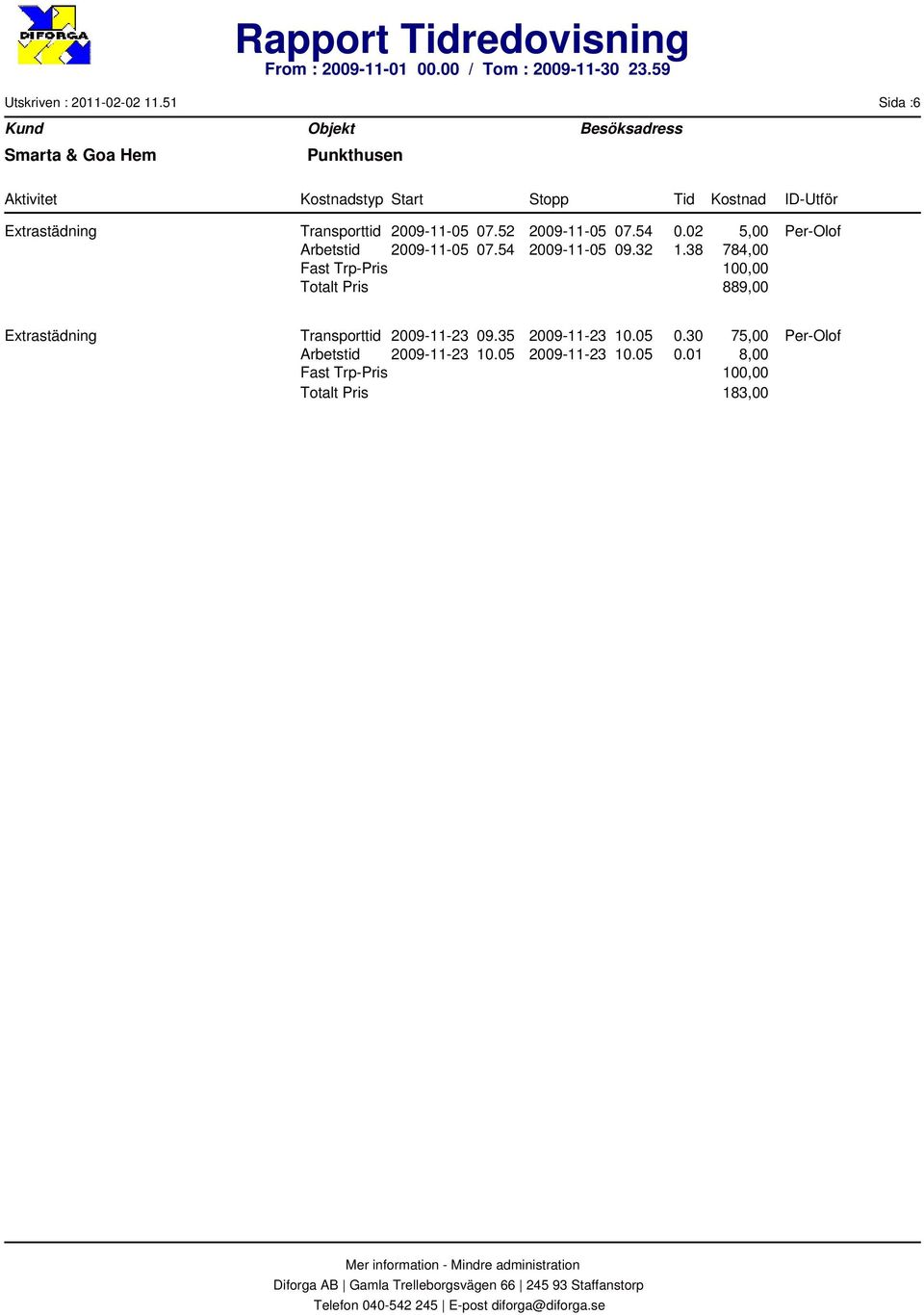 DIFORGA

Rapport Tidredovisning
From : 2009-11-01 00.00 / Tom : 2009-11-30 23.59

Utskriven : 2011-02-02 11.51

Sida :6

| Kund | Objekt | Besöksadress |
|---|---|---|
| Smarta & Goa Hem | Punkthusen | |

| Aktivitet | Kostnadstyp | Start | Stopp | Tid | Kostnad | ID-Utför |
|---|---|---|---|---|---|---|
| Extrastädning | Transporttid | 2009-11-05 07.52 | 2009-11-05 07.54 | 0.02 | 5,00 | Per-Olof |
| | Arbetstid | 2009-11-05 07.54 | 2009-11-05 09.32 | 1.38 | 784,00 | |
| | Fast Trp-Pris | | | | 100,00 | |
| | Totalt Pris | | | | 889,00 | |
| Extrastädning | Transporttid | 2009-11-23 09.35 | 2009-11-23 10.05 | 0.30 | 75,00 | Per-Olof |
| | Arbetstid | 2009-11-23 10.05 | 2009-11-23 10.05 | 0.01 | 8,00 | |
| | Fast Trp-Pris | | | | 100,00 | |
| | Totalt Pris | | | | 183,00 | |

Mer information - Mindre administration
Diforga AB | Gamla Trelleborgsvägen 66 | 245 93 Staffanstorp
Telefon 040-542 245 | E-post diforga@diforga.se